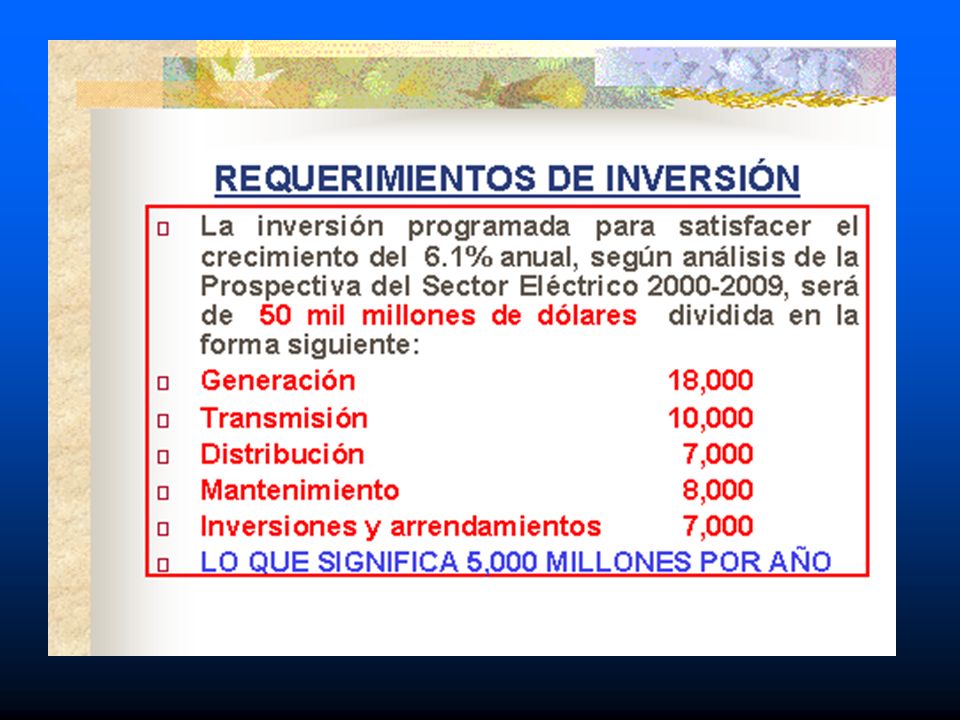 REQUERIMIENTOS DE INVERSIÓN

La inversión programada para satisfacer el crecimiento del 6.1% anual, según análisis de la Prospectiva del Sector Eléctrico 2000-2009, será de 50 mil millones de dólares dividida en la forma siguiente:

Generación 18,000

Transmisión 10,000

Distribución 7,000

Mantenimiento 8,000

Inversiones y arrendamientos 7,000

LO QUE SIGNIFICA 5,000 MILLONES POR AÑO